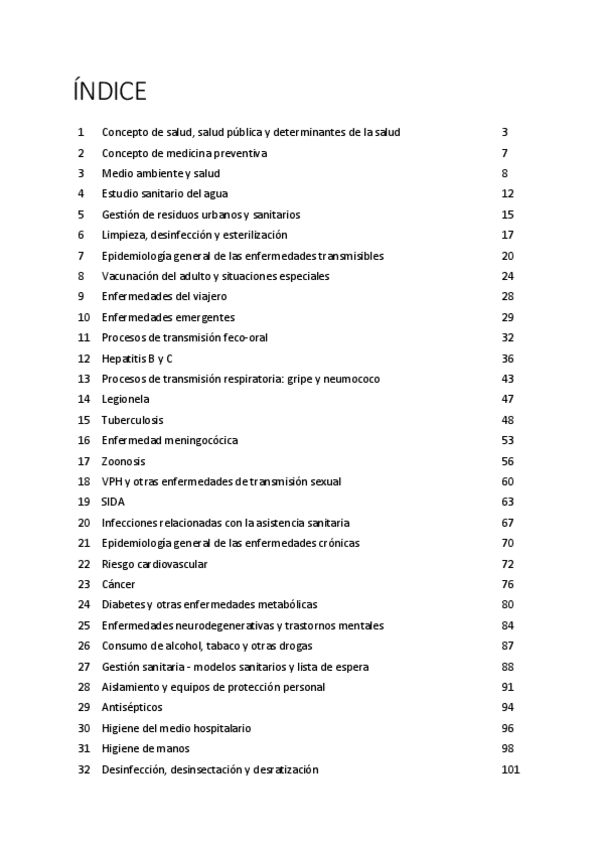 ÍNDICE

| | | |
|---|---|---|
| 1 | Concepto de salud, salud pública y determinantes de la salud | 3 |
| 2 | Concepto de medicina preventiva | 7 |
| 3 | Medio ambiente y salud | 8 |
| 4 | Estudio sanitario del agua | 12 |
| 5 | Gestión de residuos urbanos y sanitarios | 15 |
| 6 | Limpieza, desinfección y esterilización | 17 |
| 7 | Epidemiología general de las enfermedades transmisibles | 20 |
| 8 | Vacunación del adulto y situaciones especiales | 24 |
| 9 | Enfermedades del viajero | 28 |
| 10 | Enfermedades emergentes | 29 |
| 11 | Procesos de transmisión feco-oral | 32 |
| 12 | Hepatitis B y C | 36 |
| 13 | Procesos de transmisión respiratoria: gripe y neumococo | 43 |
| 14 | Legionela | 47 |
| 15 | Tuberculosis | 48 |
| 16 | Enfermedad meningocócica | 53 |
| 17 | Zoonosis | 56 |
| 18 | VPH y otras enfermedades de transmisión sexual | 60 |
| 19 | SIDA | 63 |
| 20 | Infecciones relacionadas con la asistencia sanitaria | 67 |
| 21 | Epidemiología general de las enfermedades crónicas | 70 |
| 22 | Riesgo cardiovascular | 72 |
| 23 | Cáncer | 76 |
| 24 | Diabetes y otras enfermedades metabólicas | 80 |
| 25 | Enfermedades neurodegenerativas y trastornos mentales | 84 |
| 26 | Consumo de alcohol, tabaco y otras drogas | 87 |
| 27 | Gestión sanitaria - modelos sanitarios y lista de espera | 88 |
| 28 | Aislamiento y equipos de protección personal | 91 |
| 29 | Antisépticos | 94 |
| 30 | Higiene del medio hospitalario | 96 |
| 31 | Higiene de manos | 98 |
| 32 | Desinfección, desinsectación y desratización | 101 |